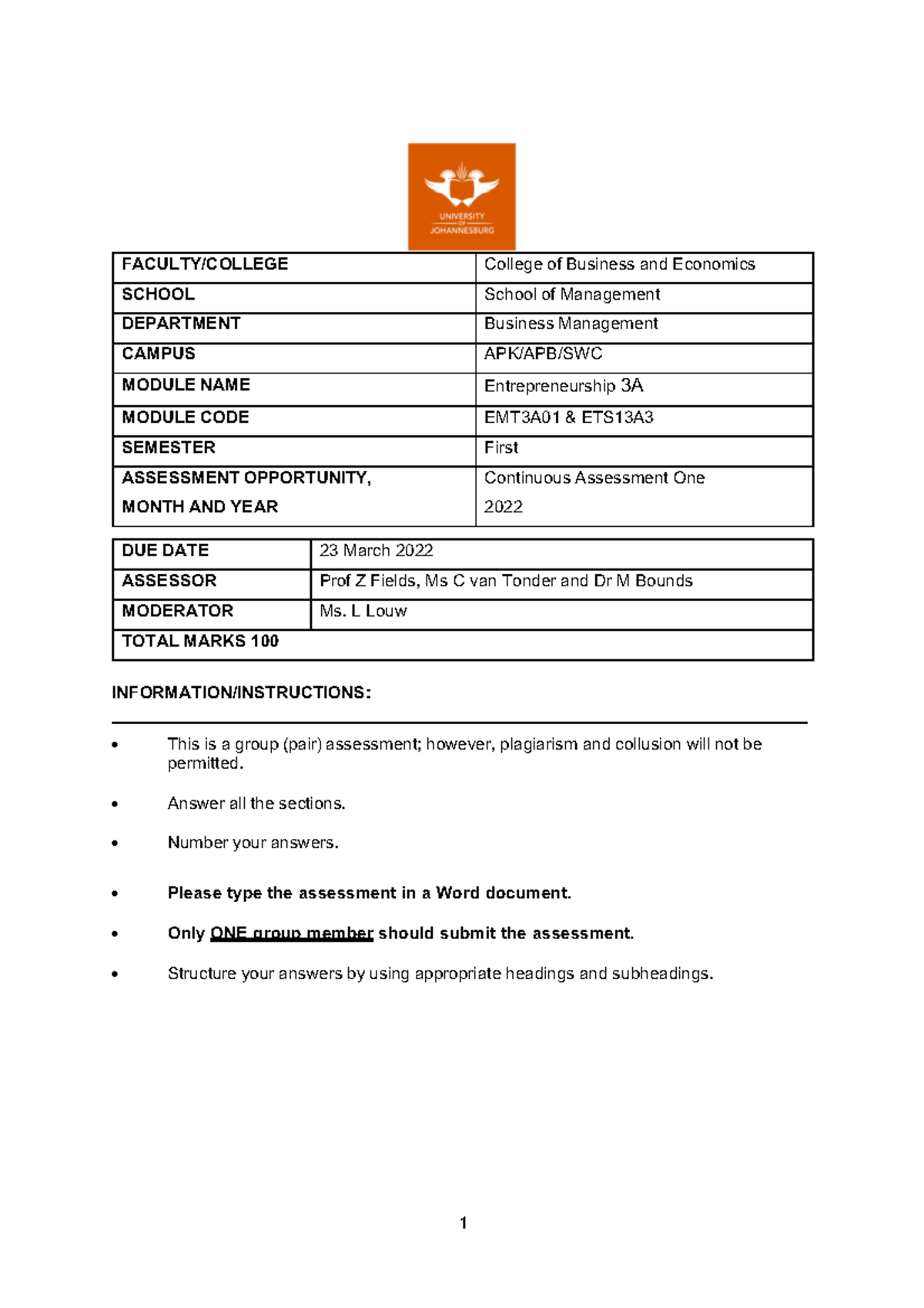 UNIVERSITY OF JOHANNESBURG

| FACULTY/COLLEGE | College of Business and Economics |
|---|---|
| SCHOOL | School of Management |
| DEPARTMENT | Business Management |
| CAMPUS | APK/APB/SWC |
| MODULE NAME | Entrepreneurship 3A |
| MODULE CODE | EMT3A01 & ETS13A3 |
| SEMESTER | First |
| ASSESSMENT OPPORTUNITY, MONTH AND YEAR | Continuous Assessment One 2022 |

| DUE DATE | 23 March 2022 |
|---|---|
| ASSESSOR | Prof Z Fields, Ms C van Tonder and Dr M Bounds |
| MODERATOR | Ms. L Louw |
| TOTAL MARKS 100 | |

INFORMATION/INSTRUCTIONS:

• This is a group (pair) assessment; however, plagiarism and collusion will not be permitted.

• Answer all the sections.

• Number your answers.

• Please type the assessment in a Word document.

• Only ONE group member should submit the assessment.

• Structure your answers by using appropriate headings and subheadings.

1